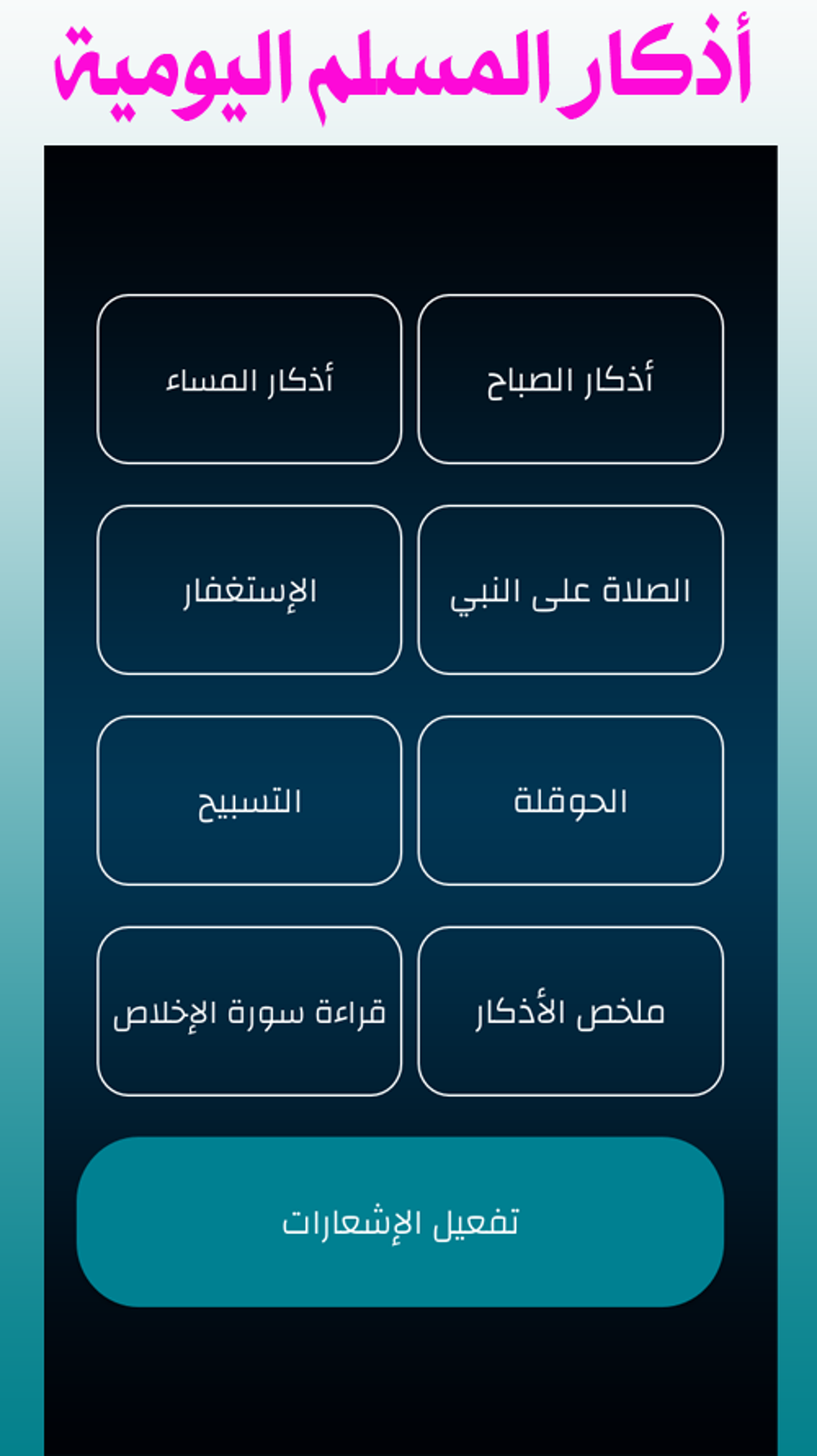 أذكار المسلم اليومية

أذكار الصباح

أذكار المساء

الصلاة على النبي

الإستغفار

الحوقلة

التسبيح

ملخص الأذكار

قراءة سورة الإخلاص

تفعيل الإشعارات